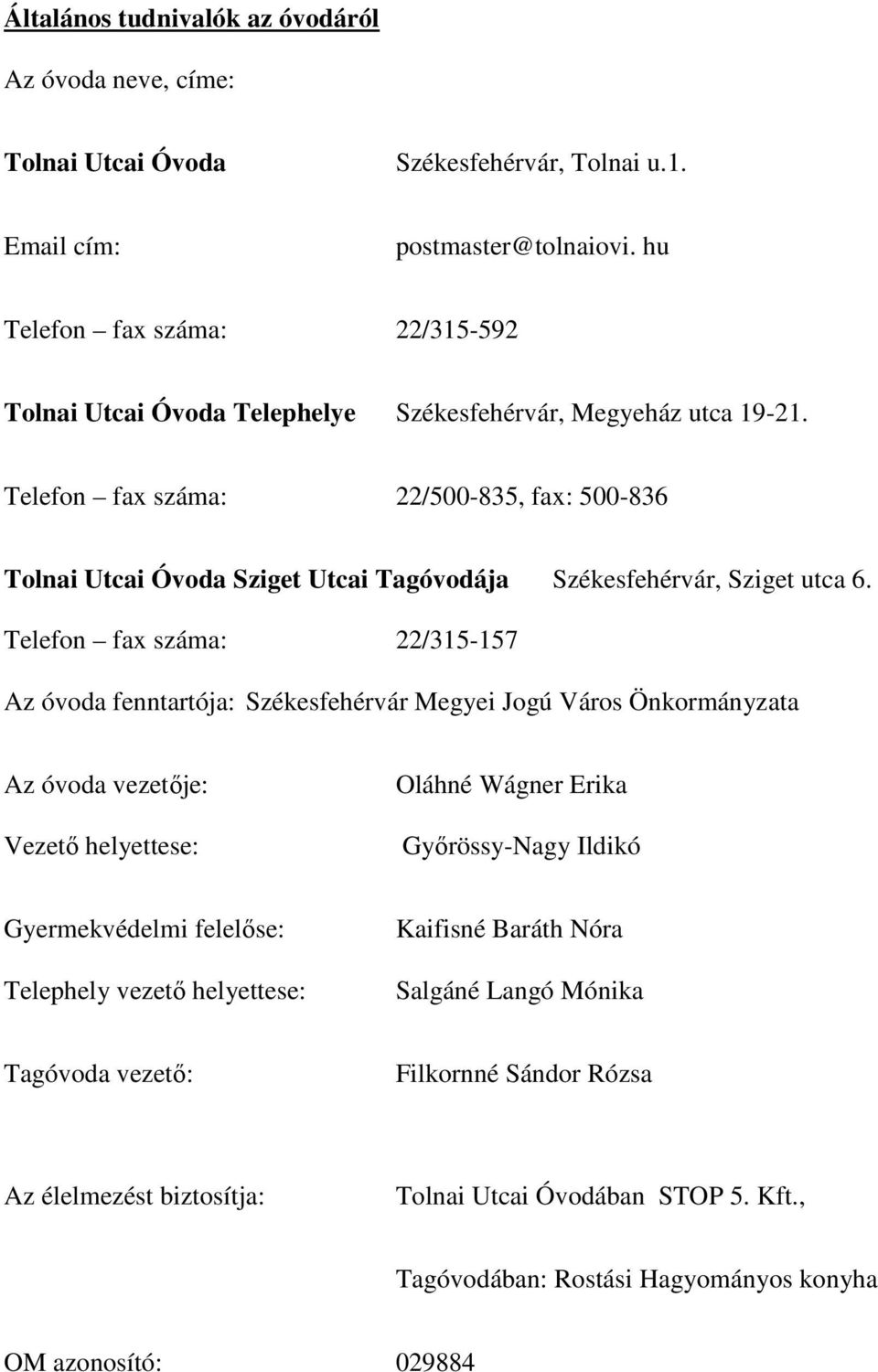 Általános tudnivalók az óvodáról

Az óvoda neve, címe:

Tolnai Utcai Óvoda Székesfehérvár, Tolnai u.1.

Email cím: postmaster@tolnaiovi. hu

Telefon – fax száma: 22/315-592

Tolnai Utcai Óvoda Telephelye Székesfehérvár, Megyeház utca 19-21.

Telefon – fax száma: 22/500-835, fax: 500-836

Tolnai Utcai Óvoda Sziget Utcai Tagóvodája Székesfehérvár, Sziget utca 6.

Telefon – fax száma: 22/315-157

Az óvoda fenntartója: Székesfehérvár Megyei Jogú Város Önkormányzata

Az óvoda vezetője: Oláhné Wágner Erika

Vezető helyettese: Győrössy-Nagy Ildikó

Gyermekvédelmi felelőse: Kaifisné Baráth Nóra

Telephely vezető helyettese: Salgáné Langó Mónika

Tagóvoda vezető: Filkornné Sándor Rózsa

Az élelmezést biztosítja: Tolnai Utcai Óvodában STOP 5. Kft.,

Tagóvodában: Rostási Hagyományos konyha

OM azonosító: 029884